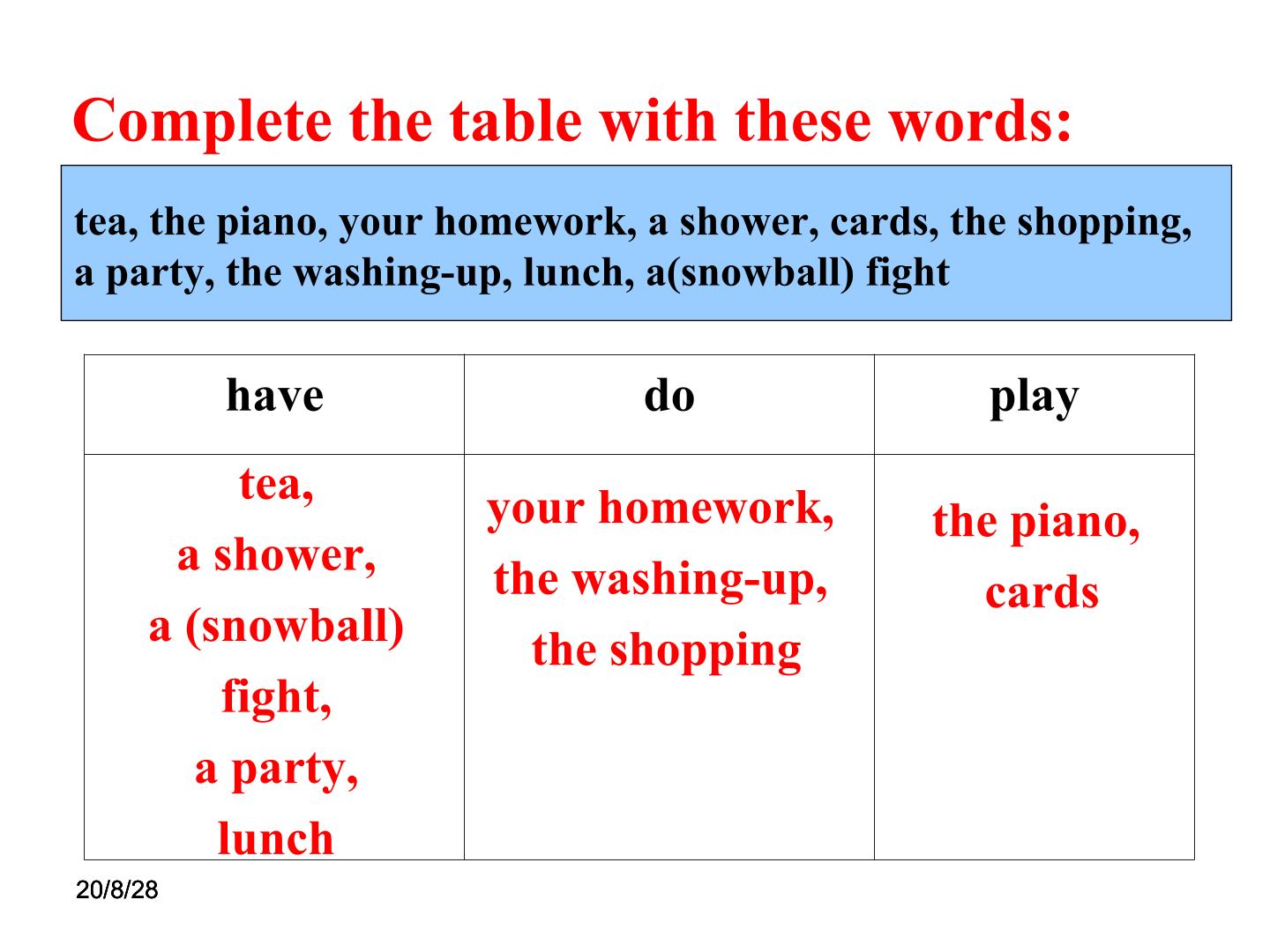 Complete the table with these words:

tea, the piano, your homework, a shower, cards, the shopping, a party, the washing-up, lunch, a(snowball) fight

| have | do | play |
|---|---|---|
| tea, a shower, a (snowball) fight, a party, lunch | your homework, the washing-up, the shopping | the piano, cards |

20/8/28